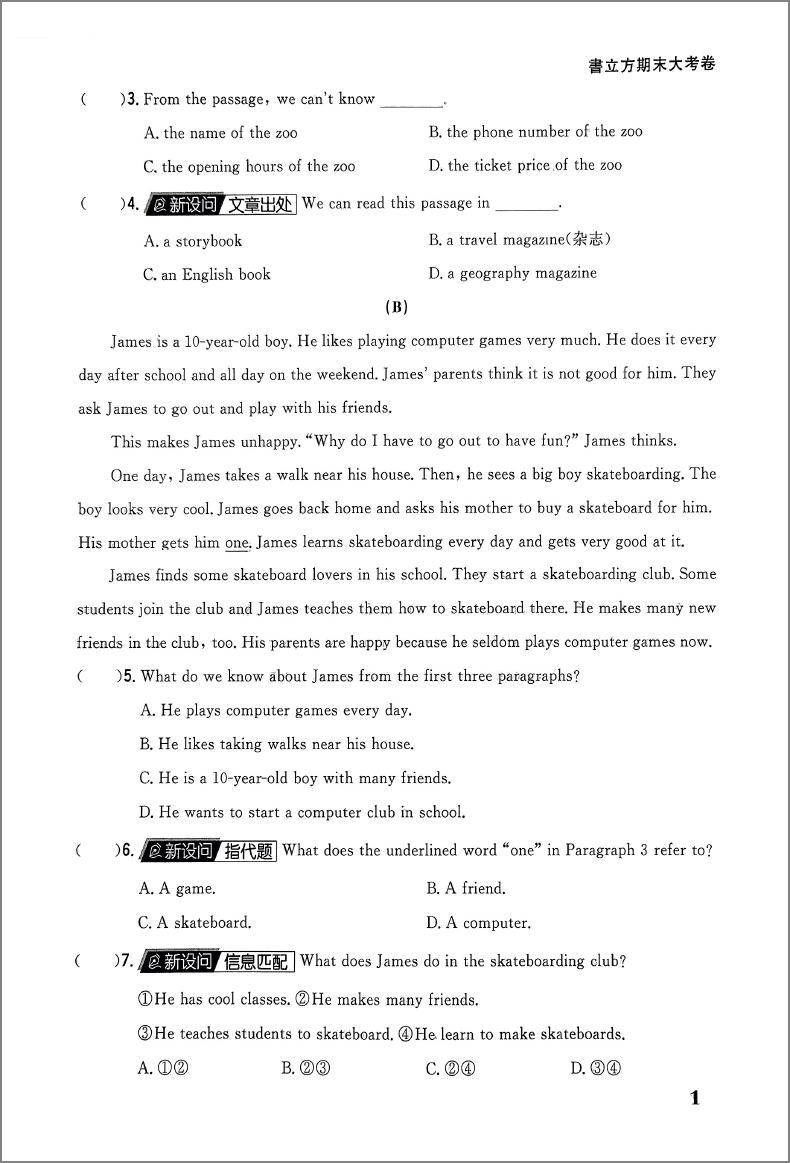 書立方期末大考卷

(　　)3. From the passage, we can't know ________.

A. the name of the zoo　　B. the phone number of the zoo

C. the opening hours of the zoo　　D. the ticket price of the zoo

(　　)4. 新设问 文章出处 We can read this passage in ________.

A. a storybook　　B. a travel magazine(杂志)

C. an English book　　D. a geography magazine

(B)

James is a 10-year-old boy. He likes playing computer games very much. He does it every day after school and all day on the weekend. James' parents think it is not good for him. They ask James to go out and play with his friends.

This makes James unhappy. "Why do I have to go out to have fun?" James thinks.

One day, James takes a walk near his house. Then, he sees a big boy skateboarding. The boy looks very cool. James goes back home and asks his mother to buy a skateboard for him. His mother gets him one. James learns skateboarding every day and gets very good at it.

James finds some skateboard lovers in his school. They start a skateboarding club. Some students join the club and James teaches them how to skateboard there. He makes many new friends in the club, too. His parents are happy because he seldom plays computer games now.

(　　)5. What do we know about James from the first three paragraphs?

A. He plays computer games every day.

B. He likes taking walks near his house.

C. He is a 10-year-old boy with many friends.

D. He wants to start a computer club in school.

(　　)6. 新设问 指代题 What does the underlined word "one" in Paragraph 3 refer to?

A. A game.　　B. A friend.

C. A skateboard.　　D. A computer.

(　　)7. 新设问 信息匹配 What does James do in the skateboarding club?

①He has cool classes. ②He makes many friends.

③He teaches students to skateboard. ④He learn to make skateboards.

A. ①②　　B. ②③　　C. ②④　　D. ③④

1